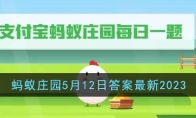 支付宝蚂蚁庄园每日一题

蚂蚁庄园5月12日答案最新2023